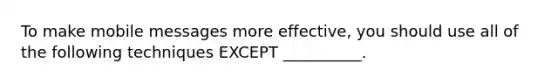 To make mobile messages more effective, you should use all of the following techniques EXCEPT __________.